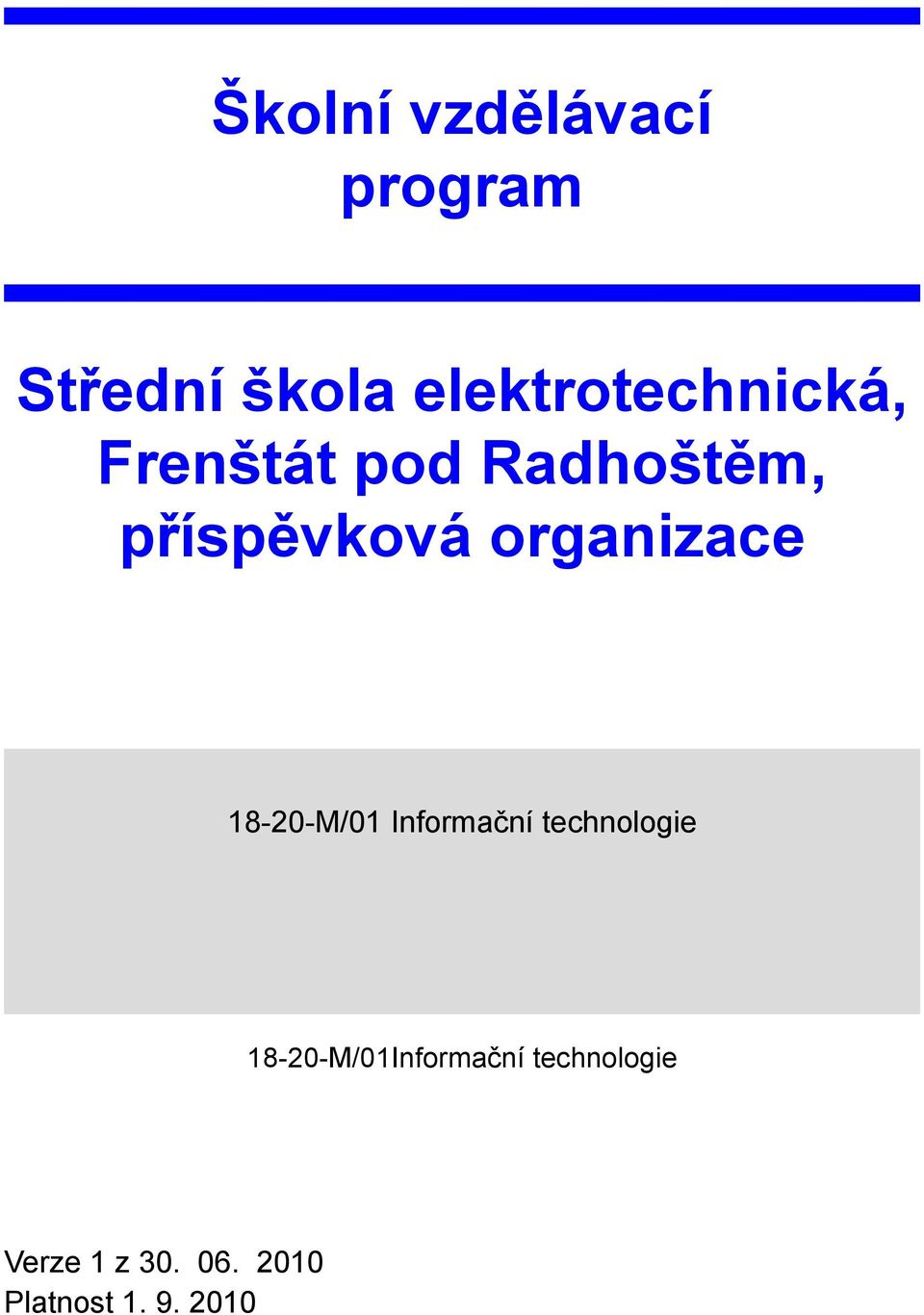 Školní vzdělávací program

Střední škola elektrotechnická, Frenštát pod Radhoštěm, příspěvková organizace

18-20-M/01 Informační technologie

18-20-M/01Informační technologie

Verze 1 z 30. 06. 2010
Platnost 1. 9. 2010